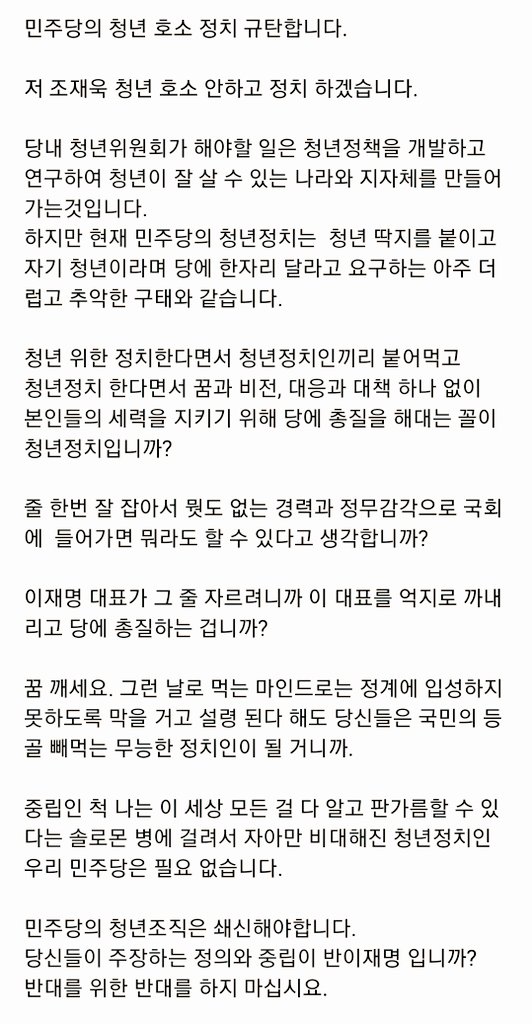 민주당의 청년 호소 정치 규탄합니다.

저 조재욱 청년 호소 안하고 정치 하겠습니다.

당내 청년위원회가 해야할 일은 청년정책을 개발하고 연구하여 청년이 잘 살 수 있는 나라와 지자체를 만들어 가는것입니다.
하지만 현재 민주당의 청년정치는 청년 딱지를 붙이고 자기 청년이라며 당에 한자리 달라고 요구하는 아주 더럽고 추악한 구태와 같습니다.

청년 위한 정치한다면서 청년정치인끼리 붙어먹고 청년정치 한다면서 꿈과 비전, 대응과 대책 하나 없이 본인들의 세력을 지키기 위해 당에 총질을 해대는 꼴이 청년정치입니까?

줄 한번 잘 잡아서 뭣도 없는 경력과 정무감각으로 국회에 들어가면 뭐라도 할 수 있다고 생각합니까?

이재명 대표가 그 줄 자르려니까 이 대표를 억지로 까내리고 당에 총질하는 겁니까?

꿈 깨세요. 그런 날로 먹는 마인드로는 정계에 입성하지 못하도록 막을 거고 설령 된다 해도 당신들은 국민의 등골 빼먹는 무능한 정치인이 될 거니까.

중립인 척 나는 이 세상 모든 걸 다 알고 판가름할 수 있다는 솔로몬 병에 걸려서 자아만 비대해진 청년정치인 우리 민주당은 필요 없습니다.

민주당의 청년조직은 쇄신해야합니다.
당신들이 주장하는 정의와 중립이 반이재명 입니까?
반대를 위한 반대를 하지 마십시요.